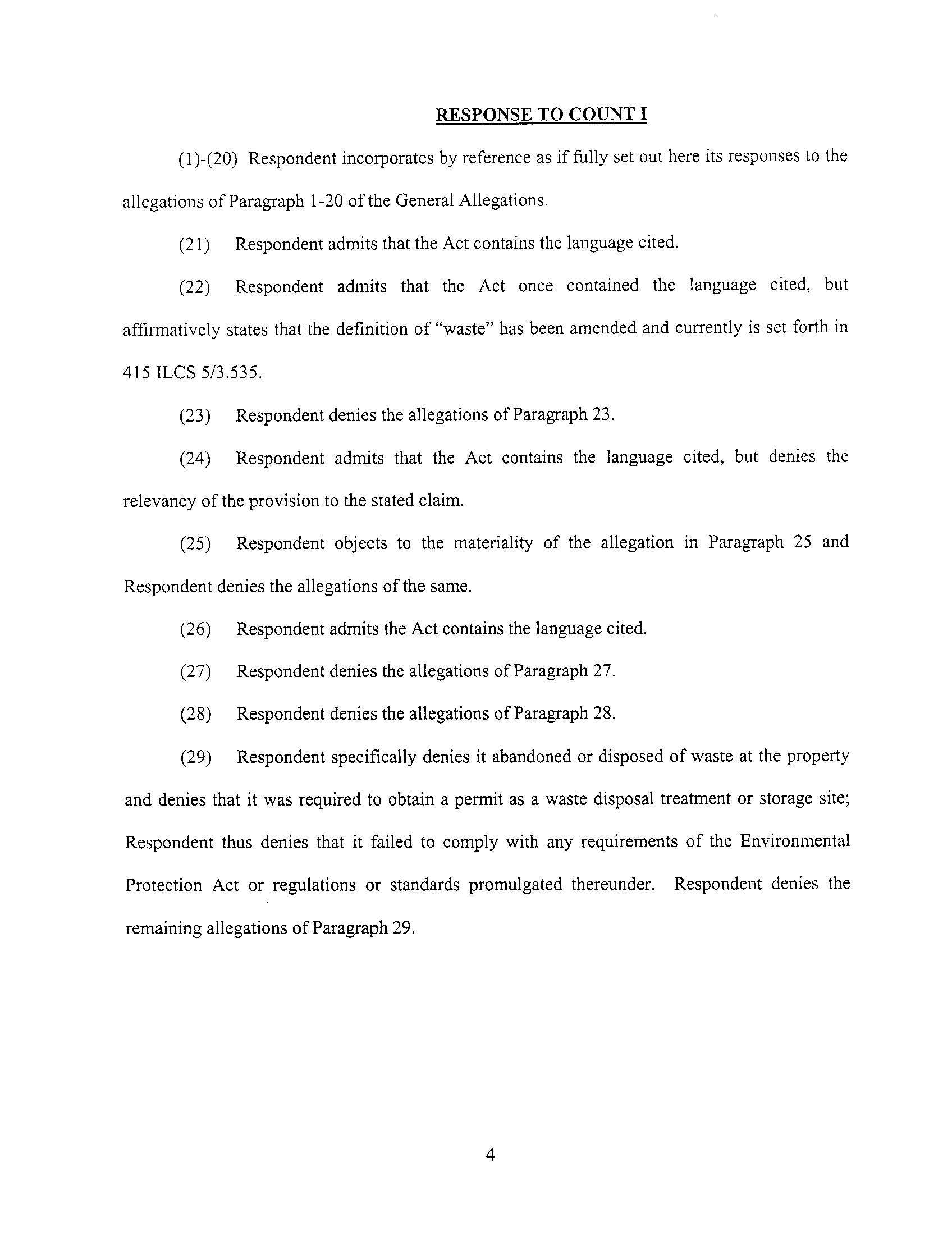 RESPONSE TO COUNT I

(1)-(20) Respondent incorporates by reference as if fully set out here its responses to the allegations of Paragraph 1-20 of the General Allegations.

(21) Respondent admits that the Act contains the language cited.

(22) Respondent admits that the Act once contained the language cited, but affirmatively states that the definition of "waste" has been amended and currently is set forth in 415 ILCS 5/3.535.

(23) Respondent denies the allegations of Paragraph 23.

(24) Respondent admits that the Act contains the language cited, but denies the relevancy of the provision to the stated claim.

(25) Respondent objects to the materiality of the allegation in Paragraph 25 and Respondent denies the allegations of the same.

(26) Respondent admits the Act contains the language cited.

(27) Respondent denies the allegations of Paragraph 27.

(28) Respondent denies the allegations of Paragraph 28.

(29) Respondent specifically denies it abandoned or disposed of waste at the property and denies that it was required to obtain a permit as a waste disposal treatment or storage site; Respondent thus denies that it failed to comply with any requirements of the Environmental Protection Act or regulations or standards promulgated thereunder. Respondent denies the remaining allegations of Paragraph 29.

4